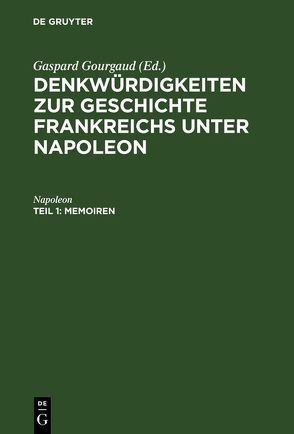 DE GRUYTER

Gaspard Gourgaud (Ed.)
DENKWÜRDIGKEITEN ZUR GESCHICHTE FRANKREICHS UNTER NAPOLEON

Napoleon
TEIL 1: MEMOIREN

DE
G